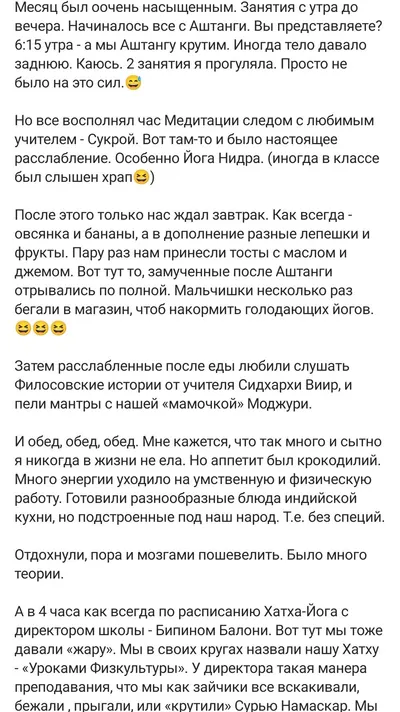 Месяц был оочень насыщенным. Занятия с утра до вечера. Начиналось все с Аштанги. Вы представляете? 6:15 утра - а мы Аштангу крутим. Иногда тело давало заднюю. Каюсь. 2 занятия я прогуляла. Просто не было на это сил.😅

Но все восполнял час Медитации следом с любимым учителем - Сукрой. Вот там-то и было настоящее расслабление. Особенно Йога Нидра. (иногда в классе был слышен храп😆)

После этого только нас ждал завтрак. Как всегда - овсянка и бананы, а в дополнение разные лепешки и фрукты. Пару раз нам принесли тосты с маслом и джемом. Вот тут то, замученные после Аштанги отрывались по полной. Мальчишки несколько раз бегали в магазин, чтоб накормить голодающих йогов. 😆😆😆

Затем расслабленные после еды любили слушать Филосовские истории от учителя Сидхархи Виир, и пели мантры с нашей «мамочкой» Моджури.

И обед, обед, обед. Мне кажется, что так много и сытно я никогда в жизни не ела. Но аппетит был крокодилий. Много энергии уходило на умственную и физическую работу. Готовили разнообразные блюда индийской кухни, но подстроенные под наш народ. Т.е. без специй.

Отдохнули, пора и мозгами пошевелить. Было много теории.

А в 4 часа как всегда по расписанию Хатха-Йога с директором школы - Бипином Балони. Вот тут мы тоже давали «жару». Мы в своих кругах назвали нашу Хатху - «Уроками Физкультуры». У директора такая манера преподавания, что мы как зайчики все вскакивали, бежали , прыгали, или «крутили» Сурью Намаскар. Мы